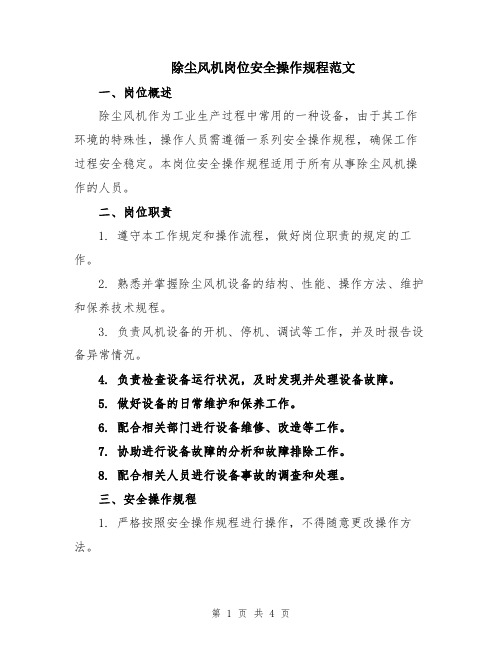 除尘风机岗位安全操作规程范文

一、岗位概述

除尘风机作为工业生产过程中常用的一种设备，由于其工作环境的特殊性，操作人员需遵循一系列安全操作规程，确保工作过程安全稳定。本岗位安全操作规程适用于所有从事除尘风机操作的人员。

二、岗位职责

1. 遵守本工作规定和操作流程，做好岗位职责的规定的工作。

2. 熟悉并掌握除尘风机设备的结构、性能、操作方法、维护和保养技术规程。

3. 负责风机设备的开机、停机、调试等工作，并及时报告设备异常情况。

4. 负责检查设备运行状况，及时发现并处理设备故障。

5. 做好设备的日常维护和保养工作。

6. 配合相关部门进行设备维修、改造等工作。

7. 协助进行设备故障的分析和故障排除工作。

8. 配合相关人员进行设备事故的调查和处理。

三、安全操作规程

1. 严格按照安全操作规程进行操作，不得随意更改操作方法。

第 1 页 共 4 页